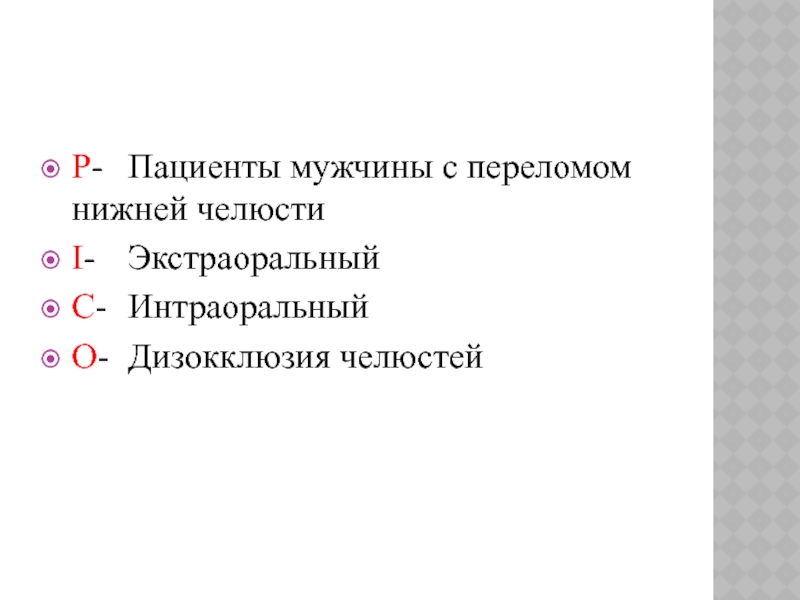 • P- Пациенты мужчины с переломом нижней челюсти
• I- Экстраоральный
• C- Интраоральный
• O- Дизокклюзия челюстей